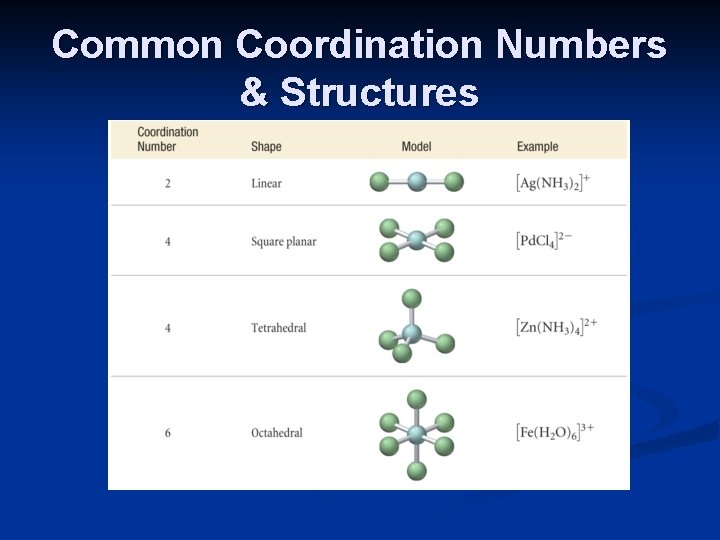 Common Coordination Numbers & Structures

| Coordination Number | Shape | Model | Example |
|---|---|---|---|
| 2 | Linear | | $[Ag(NH_3)_2]^+$ |
| 4 | Square planar | | $[PdCl_4]^{2-}$ |
| 4 | Tetrahedral | | $[Zn(NH_3)_4]^{2+}$ |
| 6 | Octahedral | | $[Fe(H_2O)_6]^{3+}$ |